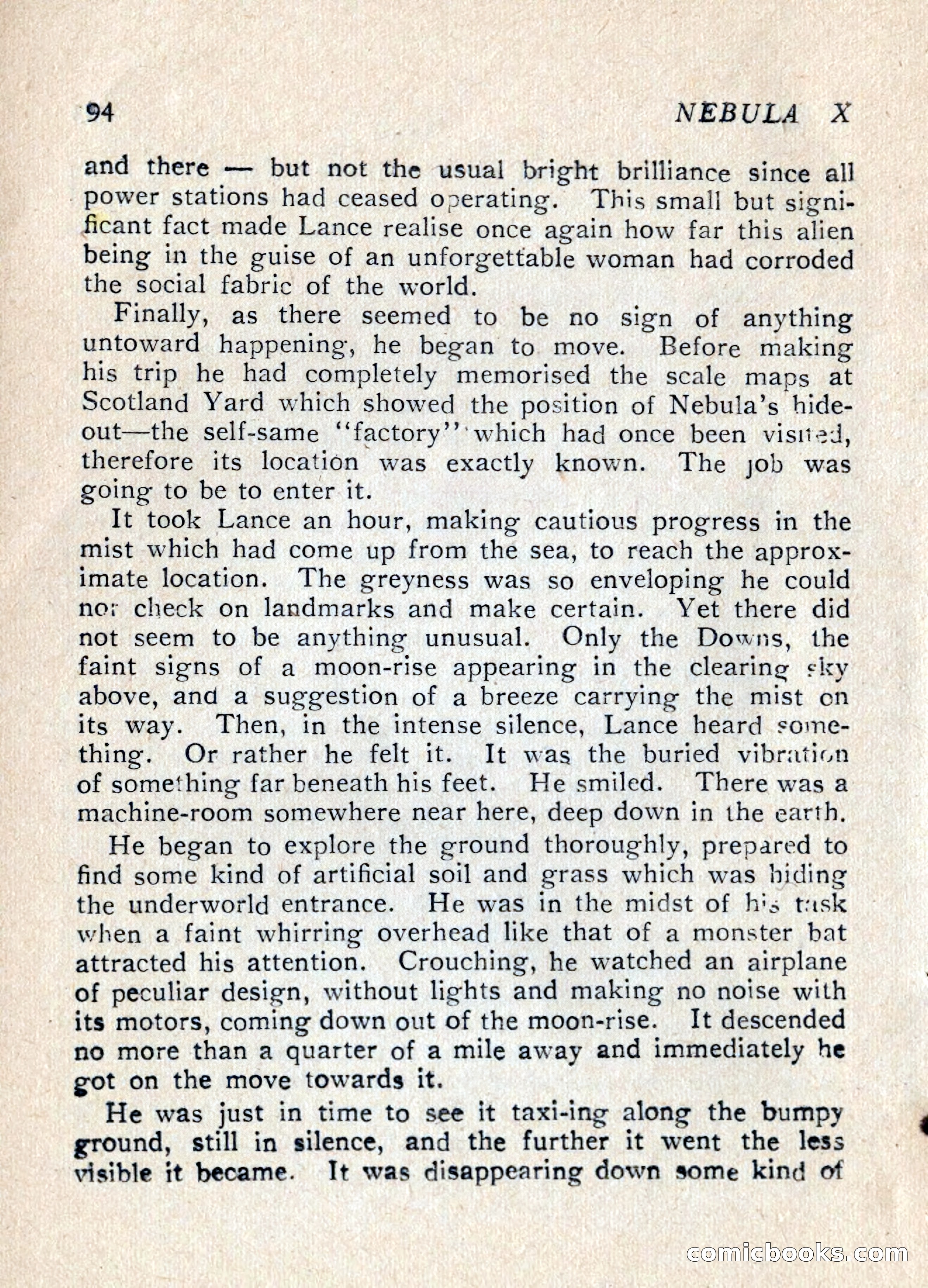 94 NEBULA X

and there — but not the usual bright brilliance since all power stations had ceased operating. This small but significant fact made Lance realise once again how far this alien being in the guise of an unforgettable woman had corroded the social fabric of the world.

Finally, as there seemed to be no sign of anything untoward happening, he began to move. Before making his trip he had completely memorised the scale maps at Scotland Yard which showed the position of Nebula's hide-out—the self-same "factory" which had once been visited, therefore its location was exactly known. The job was going to be to enter it.

It took Lance an hour, making cautious progress in the mist which had come up from the sea, to reach the approximate location. The greyness was so enveloping he could not check on landmarks and make certain. Yet there did not seem to be anything unusual. Only the Downs, the faint signs of a moon-rise appearing in the clearing sky above, and a suggestion of a breeze carrying the mist on its way. Then, in the intense silence, Lance heard something. Or rather he felt it. It was the buried vibration of something far beneath his feet. He smiled. There was a machine-room somewhere near here, deep down in the earth.

He began to explore the ground thoroughly, prepared to find some kind of artificial soil and grass which was hiding the underworld entrance. He was in the midst of his task when a faint whirring overhead like that of a monster bat attracted his attention. Crouching, he watched an airplane of peculiar design, without lights and making no noise with its motors, coming down out of the moon-rise. It descended no more than a quarter of a mile away and immediately he got on the move towards it.

He was just in time to see it taxi-ing along the bumpy ground, still in silence, and the further it went the less visible it became. It was disappearing down some kind of

comicbooks.com